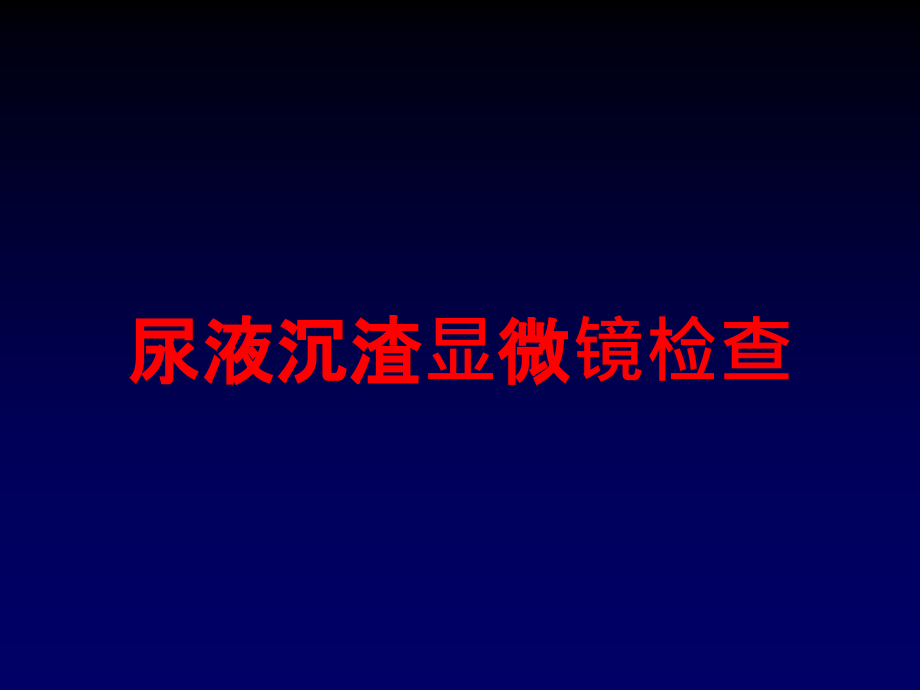 尿液沉渣显微镜检查